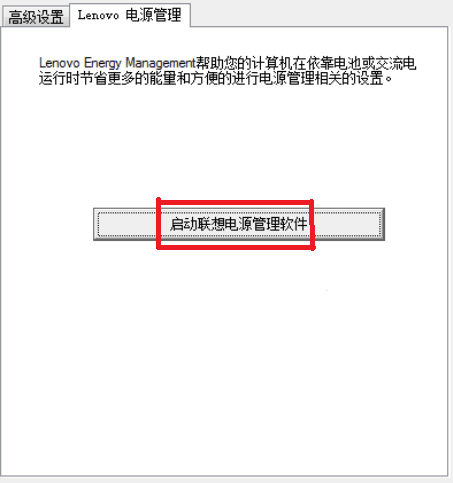 高级设置 Lenovo 电源管理

Lenovo Energy Management帮助您的计算机在依靠电池或交流电运行时节省更多的能量和方便的进行电源管理相关的设置。

启动联想电源管理软件